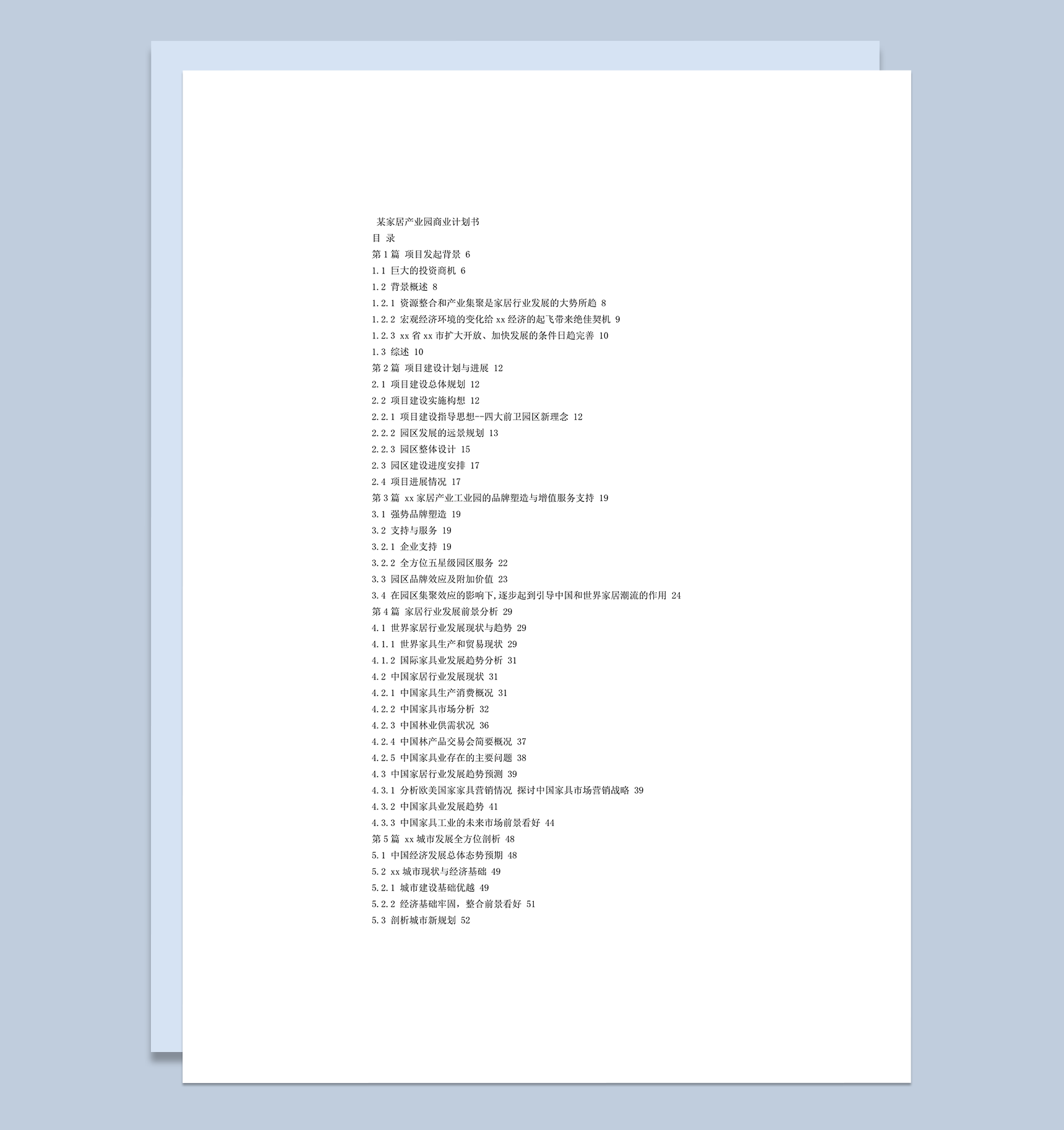 某家居产业园商业计划书
目 录
第1篇 项目发起背景 6
1.1 巨大的投资商机 6
1.2 背景概述 8
1.2.1 资源整合和产业集聚是家居行业发展的大势所趋 8
1.2.2 宏观经济环境的变化给xx经济的起飞带来绝佳契机 9
1.2.3 xx省xx市扩大开放、加快发展的条件日趋完善 10
1.3 综述 10
第2篇 项目建设计划与进展 12
2.1 项目建设总体规划 12
2.2 项目建设实施构想 12
2.2.1 项目建设指导思想--四大前卫园区新理念 12
2.2.2 园区发展的远景规划 13
2.2.3 园区整体设计 15
2.3 园区建设进度安排 17
2.4 项目进展情况 17
第3篇 xx家居产业工业园的品牌塑造与增值服务支持 19
3.1 强势品牌塑造 19
3.2 支持与服务 19
3.2.1 企业支持 19
3.2.2 全方位五星级园区服务 22
3.3 园区品牌效应及附加价值 23
3.4 在园区集聚效应的影响下,逐步起到引导中国和世界家居潮流的作用 24
第4篇 家居行业发展前景分析 29
4.1 世界家居行业发展现状与趋势 29
4.1.1 世界家具生产和贸易现状 29
4.1.2 国际家具业发展趋势分析 31
4.2 中国家居行业发展现状 31
4.2.1 中国家具生产消费概况 31
4.2.2 中国家具市场分析 32
4.2.3 中国林业供需状况 36
4.2.4 中国林产品交易会简要概况 37
4.2.5 中国家具业存在的主要问题 38
4.3 中国家居行业发展趋势预测 39
4.3.1 分析欧美国家家具营销情况 探讨中国家具市场营销战略 39
4.3.2 中国家具业发展趋势 41
4.3.3 中国家具工业的未来市场前景看好 44
第5篇 xx城市发展全方位剖析 48
5.1 中国经济发展总体态势预期 48
5.2 xx城市现状与经济基础 49
5.2.1 城市建设基础优越 49
5.2.2 经济基础牢固，整合前景看好 51
5.3 剖析城市新规划 52